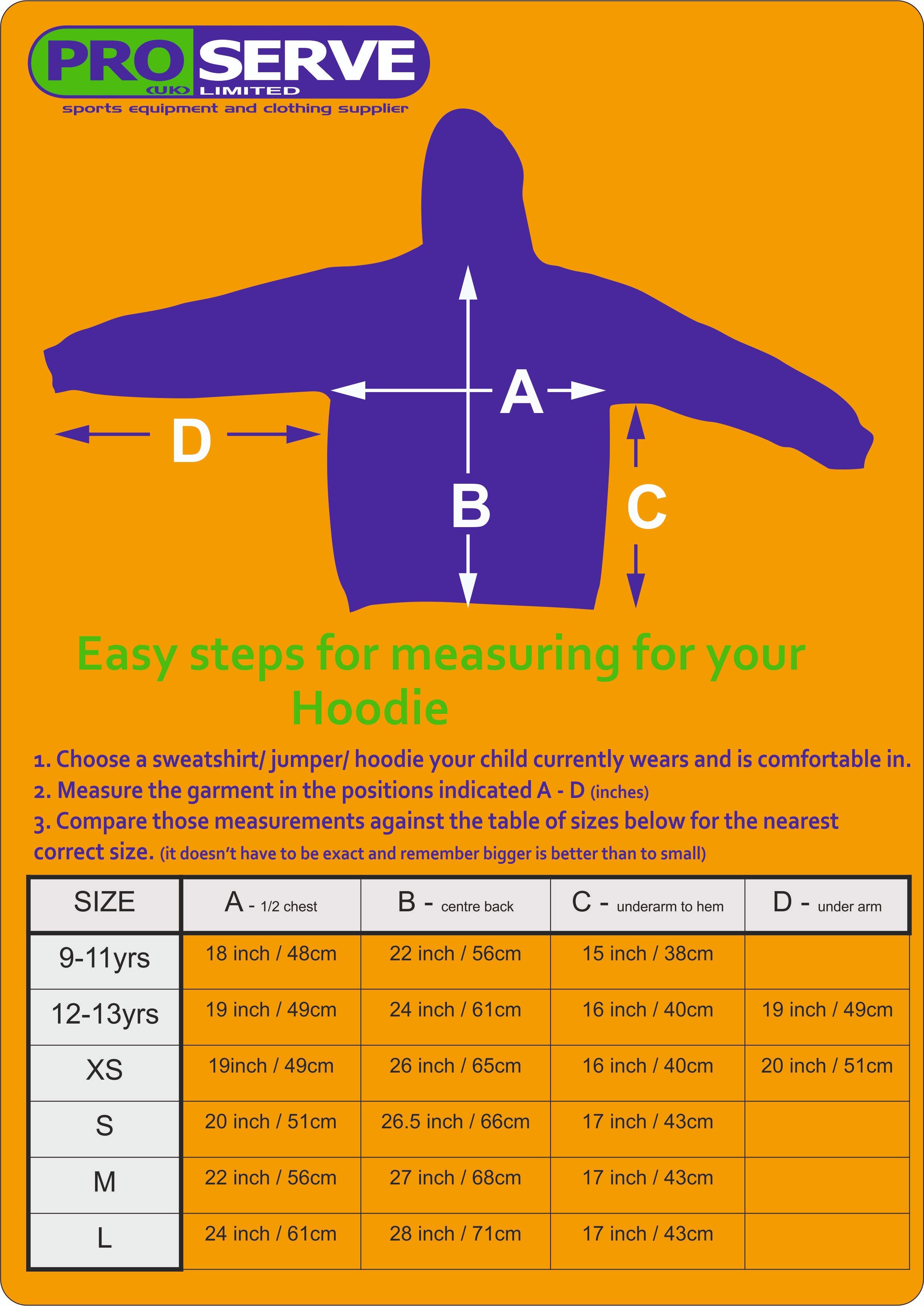 PRO SERVE
(UK) LIMITED
sports equipment and clothing supplier

A
D
B
C

Easy steps for measuring for your Hoodie

1. Choose a sweatshirt/ jumper/ hoodie your child currently wears and is comfortable in.
2. Measure the garment in the positions indicated A - D (inches)
3. Compare those measurements against the table of sizes below for the nearest correct size. (it doesn't have to be exact and remember bigger is better than to small)

| SIZE | A - 1/2 chest | B - centre back | C - underarm to hem | D - under arm |
|---|---|---|---|---|
| 9-11yrs | 18 inch / 48cm | 22 inch / 56cm | 15 inch / 38cm | |
| 12-13yrs | 19 inch / 49cm | 24 inch / 61cm | 16 inch / 40cm | 19 inch / 49cm |
| XS | 19inch / 49cm | 26 inch / 65cm | 16 inch / 40cm | 20 inch / 51cm |
| S | 20 inch / 51cm | 26.5 inch / 66cm | 17 inch / 43cm | |
| M | 22 inch / 56cm | 27 inch / 68cm | 17 inch / 43cm | |
| L | 24 inch / 61cm | 28 inch / 71cm | 17 inch / 43cm | |